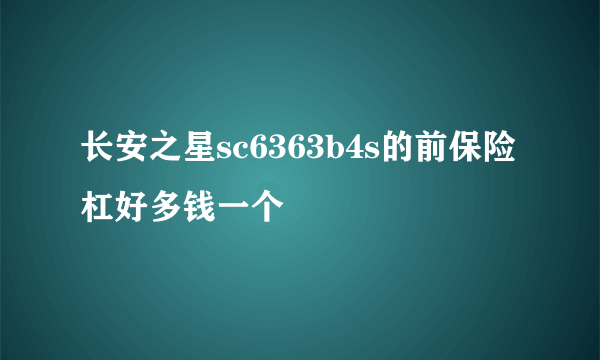 长安之星sc6363b4s的前保险杠好多钱一个